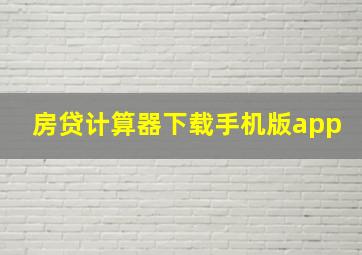 房贷计算器下载手机版app